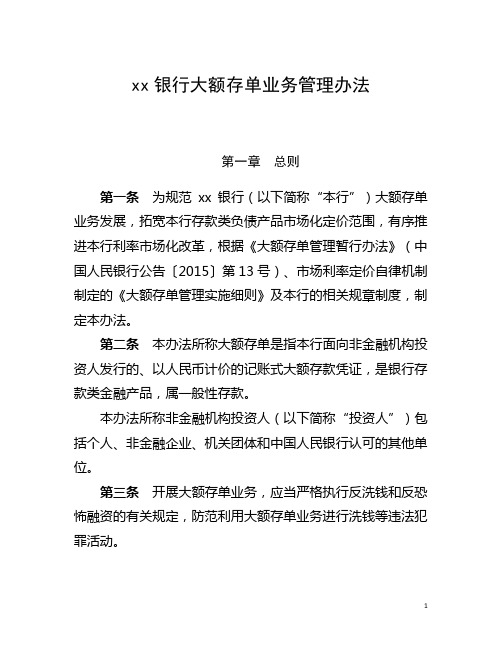 xx 银行大额存单业务管理办法

第一章 总则

第一条 为规范 xx 银行（以下简称“本行”）大额存单业务发展，拓宽本行存款类负债产品市场化定价范围，有序推进本行利率市场化改革，根据《大额存单管理暂行办法》（中国人民银行公告〔2015〕第 13 号）、市场利率定价自律机制制定的《大额存单管理实施细则》及本行的相关规章制度，制定本办法。

第二条 本办法所称大额存单是指本行面向非金融机构投资人发行的、以人民币计价的记账式大额存款凭证，是银行存款类金融产品，属一般性存款。

本办法所称非金融机构投资人（以下简称“投资人”）包括个人、非金融企业、机关团体和中国人民银行认可的其他单位。

第三条 开展大额存单业务，应当严格执行反洗钱和反恐怖融资的有关规定，防范利用大额存单业务进行洗钱等违法犯罪活动。

1